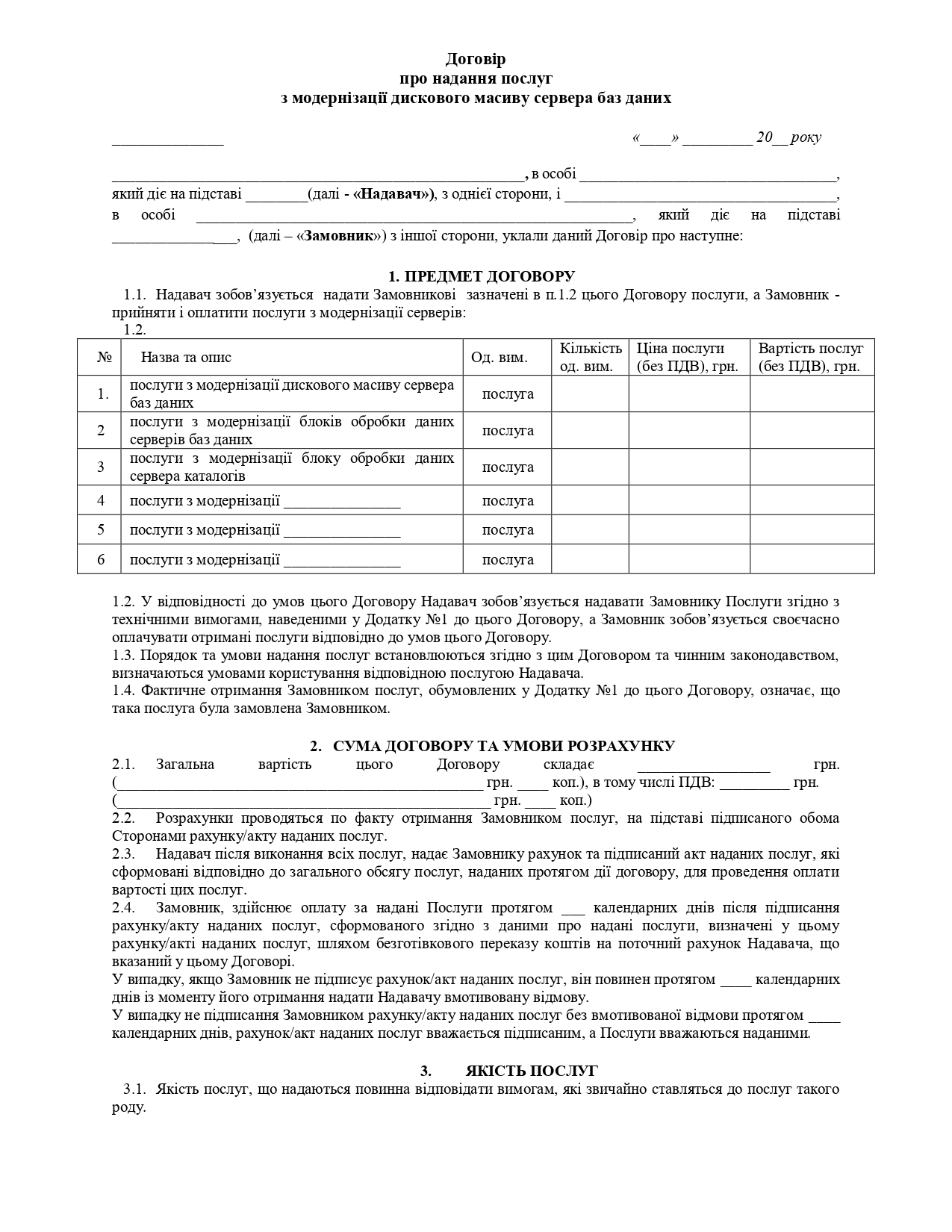 Договір
про надання послуг
з модернізації дискового масиву сервера баз даних

____ «____» ____ 20__ року

____, в особі ____, який діє на підставі ____(далі - «Надавач»), з однієї сторони, і ____, в особі ____, який діє на підставі ____, (далі – «Замовник») з іншої сторони, уклали даний Договір про наступне:

1. ПРЕДМЕТ ДОГОВОРУ

1.1. Надавач зобов'язується надати Замовникові зазначені в п.1.2 цього Договору послуги, а Замовник - прийняти і оплатити послуги з модернізації серверів:

1.2.

| № | Назва та опис | Од. вим. | Кількість од. вим. | Ціна послуги (без ПДВ), грн. | Вартість послуг (без ПДВ), грн. |
|---|---|---|---|---|---|
| 1. | послуги з модернізації дискового масиву сервера баз даних | послуга | | | |
| 2 | послуги з модернізації блоків обробки даних серверів баз даних | послуга | | | |
| 3 | послуги з модернізації блоку обробки даних сервера каталогів | послуга | | | |
| 4 | послуги з модернізації ____ | послуга | | | |
| 5 | послуги з модернізації ____ | послуга | | | |
| 6 | послуги з модернізації ____ | послуга | | | |

1.2. У відповідності до умов цього Договору Надавач зобов'язується надавати Замовнику Послуги згідно з технічними вимогами, наведеними у Додатку №1 до цього Договору, а Замовник зобов'язується своєчасно оплачувати отримані послуги відповідно до умов цього Договору.
1.3. Порядок та умови надання послуг встановлюються згідно з цим Договором та чинним законодавством, визначаються умовами користування відповідною послугою Надавача.
1.4. Фактичне отримання Замовником послуг, обумовлених у Додатку №1 до цього Договору, означає, що така послуга була замовлена Замовником.

2. СУМА ДОГОВОРУ ТА УМОВИ РОЗРАХУНКУ

2.1. Загальна вартість цього Договору складає ____ грн. (____ грн. ____ коп.), в тому числі ПДВ: ____ грн. (____ грн. ____ коп.)
2.2. Розрахунки проводяться по факту отримання Замовником послуг, на підставі підписаного обома Сторонами рахунку/акту наданих послуг.
2.3. Надавач після виконання всіх послуг, надає Замовнику рахунок та підписаний акт наданих послуг, які сформовані відповідно до загального обсягу послуг, наданих протягом дії договору, для проведення оплати вартості цих послуг.
2.4. Замовник, здійснює оплату за надані Послуги протягом ____ календарних днів після підписання рахунку/акту наданих послуг, сформованого згідно з даними про надані послуги, визначені у цьому рахунку/акті наданих послуг, шляхом безготівкового переказу коштів на поточний рахунок Надавача, що вказаний у цьому Договорі.
У випадку, якщо Замовник не підписує рахунок/акт наданих послуг, він повинен протягом ____ календарних днів із моменту його отримання надати Надавачу вмотивовану відмову.
У випадку не підписання Замовником рахунку/акту наданих послуг без вмотивованої відмови протягом ____ календарних днів, рахунок/акт наданих послуг вважається підписаним, а Послуги вважаються наданими.

3. ЯКІСТЬ ПОСЛУГ

3.1. Якість послуг, що надаються повинна відповідати вимогам, які звичайно ставляться до послуг такого роду.